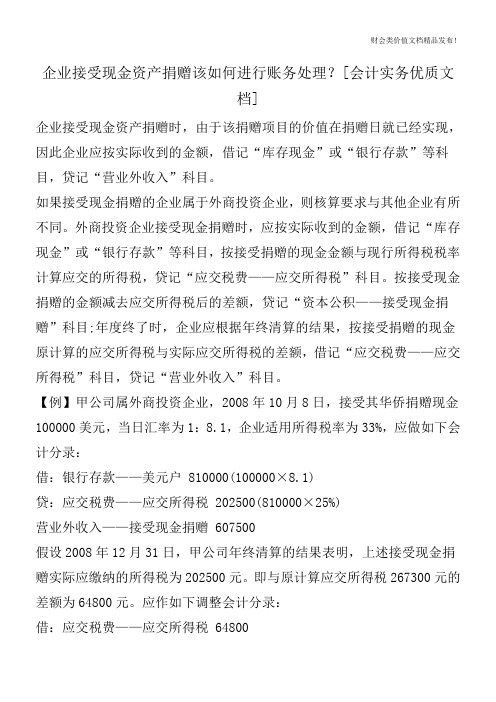 财会类价值文档精品发布!

企业接受现金资产捐赠该如何进行账务处理?[会计实务优质文档]

企业接受现金资产捐赠时，由于该捐赠项目的价值在捐赠日就已经实现，因此企业应按实际收到的金额，借记“库存现金”或“银行存款”等科目，贷记“营业外收入”科目。

如果接受现金捐赠的企业属于外商投资企业，则核算要求与其他企业有所不同。外商投资企业接受现金捐赠时，应按实际收到的金额，借记“库存现金”或“银行存款”等科目，按接受捐赠的现金金额与现行所得税税率计算应交的所得税，贷记“应交税费——应交所得税”科目。按接受现金捐赠的金额减去应交所得税后的差额，贷记“资本公积——接受现金捐赠”科目;年度终了时，企业应根据年终清算的结果，按接受捐赠的现金原计算的应交所得税与实际应交所得税的差额，借记“应交税费——应交所得税”科目，贷记“营业外收入”科目。

【例】甲公司属外商投资企业，2008 年 10 月 8 日，接受其华侨捐赠现金 100000 美元，当日汇率为 1：8.1，企业适用所得税率为 33%，应做如下会计分录：

借：银行存款——美元户 810000(100000×8.1)

贷：应交税费——应交所得税 202500(810000×25%)

营业外收入——接受现金捐赠 607500

假设 2008 年 12 月 31 日，甲公司年终清算的结果表明，上述接受现金捐赠实际应缴纳的所得税为 202500 元。即与原计算应交所得税 267300 元的差额为 64800 元。应作如下调整会计分录：

借：应交税费——应交所得税 64800